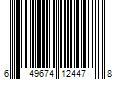 6 49674 12447 8